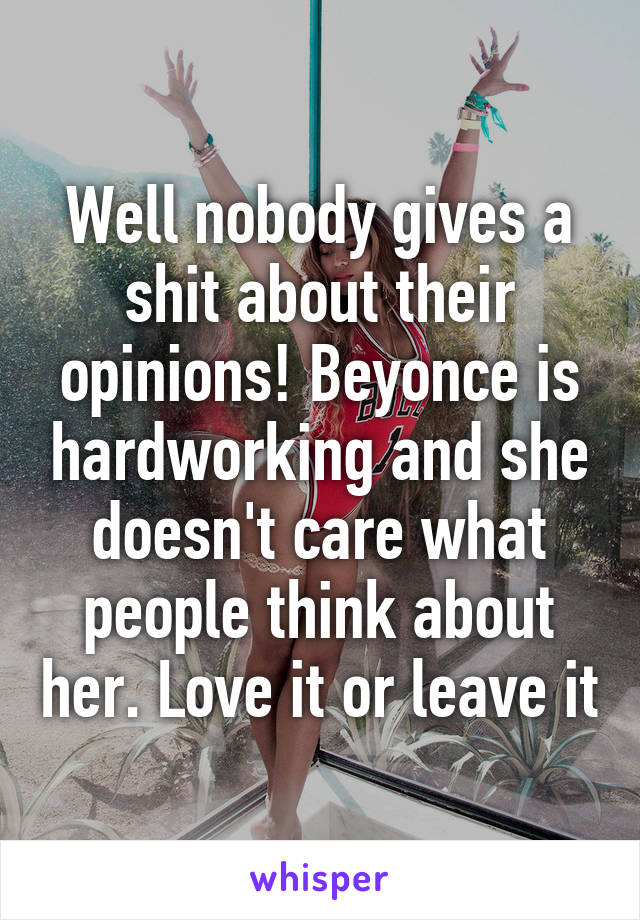 Well nobody gives a shit about their opinions! Beyonce is hardworking and she doesn't care what people think about her. Love it or leave it

whisper